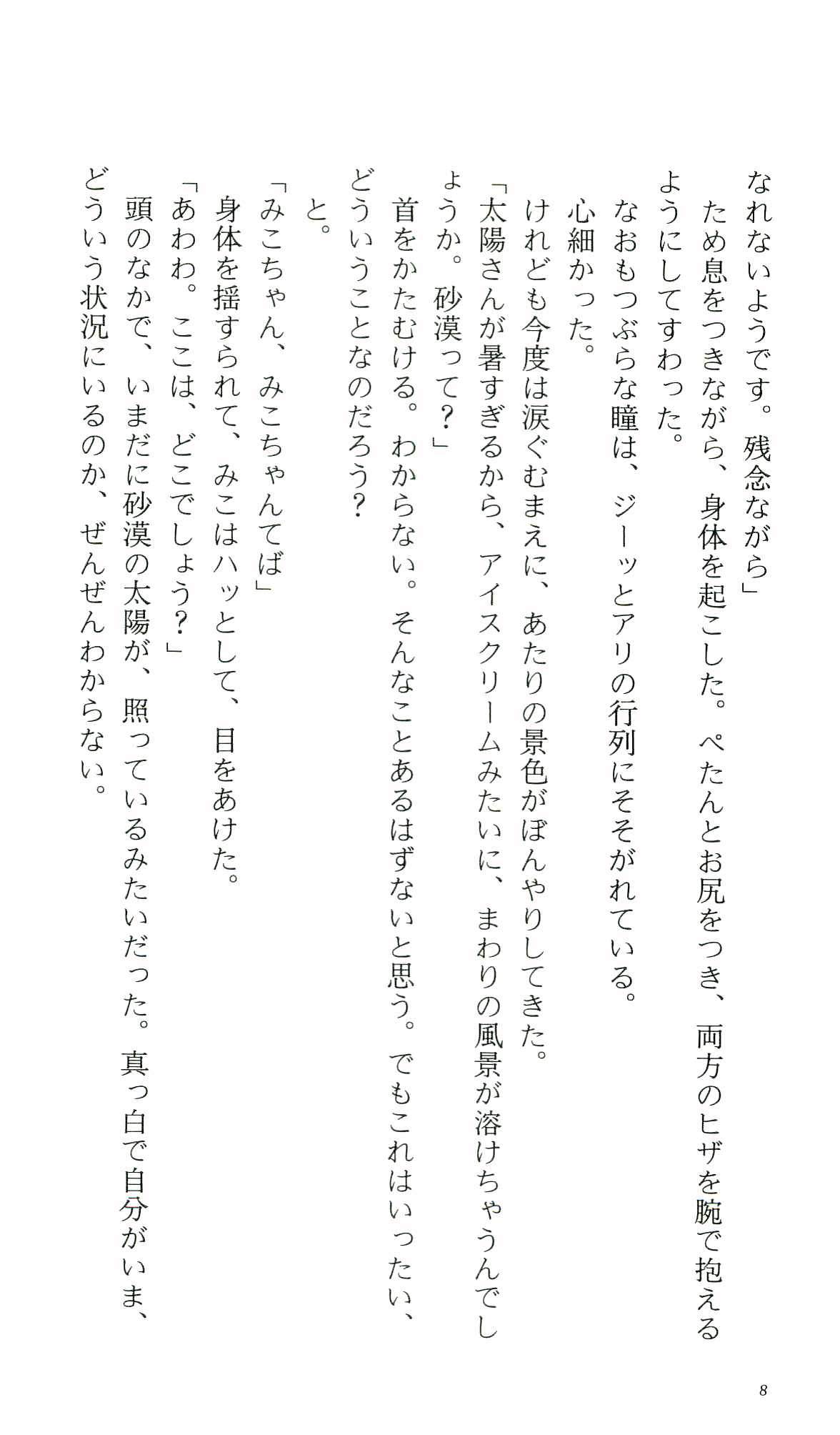 なれないようです。残念ながら」

ため息をつきながら、身体を起こした。ぺたんとお尻をつき、両方のヒザを腕で抱えるようにしてすわった。

なおもつぶらな瞳は、ジーッとアリの行列にそそがれている。

心細かった。

けれども今度は涙ぐむまえに、あたりの景色がぼんやりしてきた。

「太陽さんが暑すぎるから、アイスクリームみたいに、まわりの風景が溶けちゃうんでしょうか。砂漠って？」

首をかたむける。わからない。そんなことあるはずないと思う。でもこれはいったい、どういうことなのだろう？

と。

「みこちゃん、みこちゃんてば」

身体を揺すられて、みこはハッとして、目をあけた。

「あわわ。ここは、どこでしょう？」

頭のなかで、いまだに砂漠の太陽が、照っているみたいだった。真っ白で自分がいま、どういう状況にいるのか、ぜんぜんわからない。

8